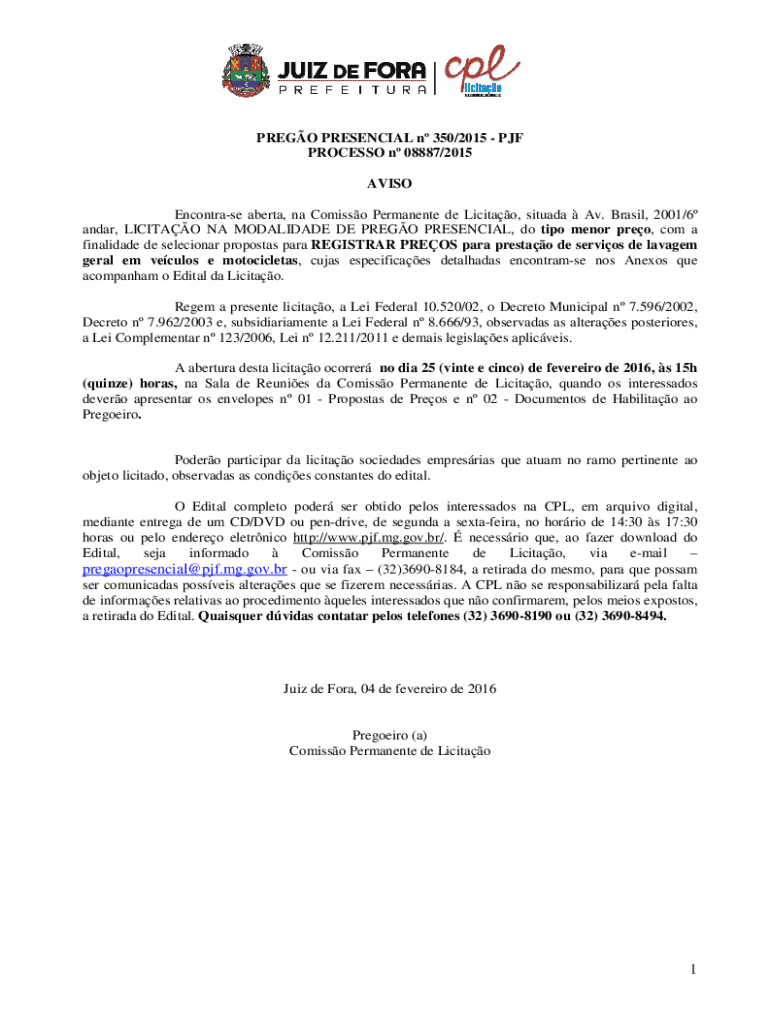 JUIZ DE FORA
PREFEITURA
cpl
licitação

PREGÃO PRESENCIAL nº 350/2015 - PJF
PROCESSO nº 08887/2015

AVISO

Encontra-se aberta, na Comissão Permanente de Licitação, situada à Av. Brasil, 2001/6º andar, LICITAÇÃO NA MODALIDADE DE PREGÃO PRESENCIAL, do tipo menor preço, com a finalidade de selecionar propostas para REGISTRAR PREÇOS para prestação de serviços de lavagem geral em veículos e motocicletas, cujas especificações detalhadas encontram-se nos Anexos que acompanham o Edital da Licitação.

Regem a presente licitação, a Lei Federal 10.520/02, o Decreto Municipal nº 7.596/2002, Decreto nº 7.962/2003 e, subsidiariamente a Lei Federal nº 8.666/93, observadas as alterações posteriores, a Lei Complementar nº 123/2006, Lei nº 12.211/2011 e demais legislações aplicáveis.

A abertura desta licitação ocorrerá no dia 25 (vinte e cinco) de fevereiro de 2016, às 15h (quinze) horas, na Sala de Reuniões da Comissão Permanente de Licitação, quando os interessados deverão apresentar os envelopes nº 01 - Propostas de Preços e nº 02 - Documentos de Habilitação ao Pregoeiro.

Poderão participar da licitação sociedades empresárias que atuam no ramo pertinente ao objeto licitado, observadas as condições constantes do edital.

O Edital completo poderá ser obtido pelos interessados na CPL, em arquivo digital, mediante entrega de um CD/DVD ou pen-drive, de segunda a sexta-feira, no horário de 14:30 às 17:30 horas ou pelo endereço eletrônico http://www.pjf.mg.gov.br/. É necessário que, ao fazer download do Edital, seja informado à Comissão Permanente de Licitação, via e-mail – pregaopresencial@pjf.mg.gov.br - ou via fax – (32)3690-8184, a retirada do mesmo, para que possam ser comunicadas possíveis alterações que se fizerem necessárias. A CPL não se responsabilizará pela falta de informações relativas ao procedimento àqueles interessados que não confirmarem, pelos meios expostos, a retirada do Edital. Quaisquer dúvidas contatar pelos telefones (32) 3690-8190 ou (32) 3690-8494.

Juiz de Fora, 04 de fevereiro de 2016

Pregoeiro (a)
Comissão Permanente de Licitação

1